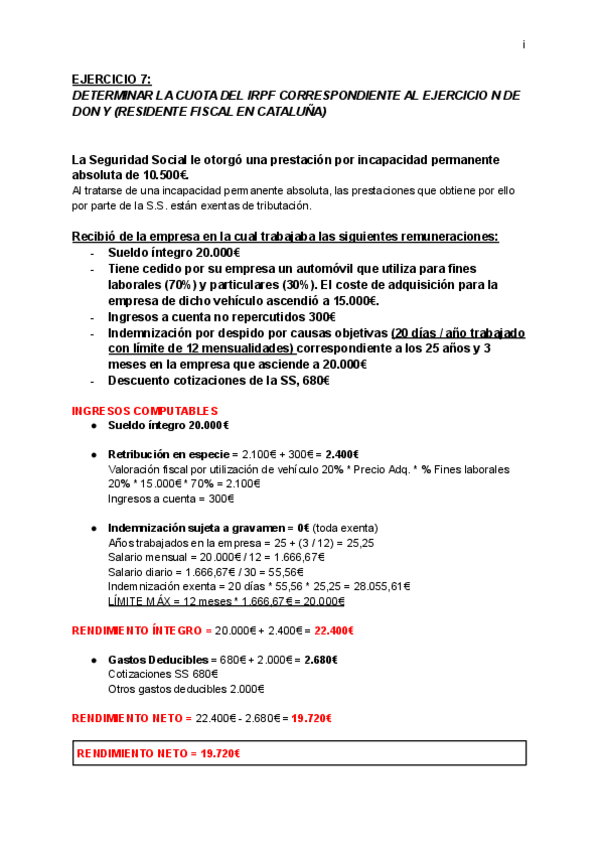 i

EJERCICIO 7:
DETERMINAR LA CUOTA DEL IRPF CORRESPONDIENTE AL EJERCICIO N DE DON Y (RESIDENTE FISCAL EN CATALUÑA)

La Seguridad Social le otorgó una prestación por incapacidad permanente absoluta de 10.500€.
Al tratarse de una incapacidad permanente absoluta, las prestaciones que obtiene por ello por parte de la S.S. están exentas de tributación.

Recibió de la empresa en la cual trabajaba las siguientes remuneraciones:
- Sueldo íntegro 20.000€
- Tiene cedido por su empresa un automóvil que utiliza para fines laborales (70%) y particulares (30%). El coste de adquisición para la empresa de dicho vehículo ascendió a 15.000€.
- Ingresos a cuenta no repercutidos 300€
- Indemnización por despido por causas objetivas (20 días / año trabajado con límite de 12 mensualidades) correspondiente a los 25 años y 3 meses en la empresa que asciende a 20.000€
- Descuento cotizaciones de la SS, 680€

INGRESOS COMPUTABLES
● Sueldo íntegro 20.000€

● Retribución en especie = 2.100€ + 300€ = 2.400€
Valoración fiscal por utilización de vehículo 20% * Precio Adq. * % Fines laborales 20% * 15.000€ * 70% = 2.100€
Ingresos a cuenta = 300€

● Indemnización sujeta a gravamen = 0€ (toda exenta)
Años trabajados en la empresa = 25 + (3 / 12) = 25,25
Salario mensual = 20.000€ / 12 = 1.666,67€
Salario diario = 1.666,67€ / 30 = 55,56€
Indemnización exenta = 20 días * 55,56 * 25,25 = 28.055,61€
LÍMITE MÁX = 12 meses * 1.666,67€ = 20.000€

RENDIMIENTO ÍNTEGRO = 20.000€ + 2.400€ = 22.400€

● Gastos Deducibles = 680€ + 2.000€ = 2.680€
Cotizaciones SS 680€
Otros gastos deducibles 2.000€

RENDIMIENTO NETO = 22.400€ - 2.680€ = 19.720€

RENDIMIENTO NETO = 19.720€